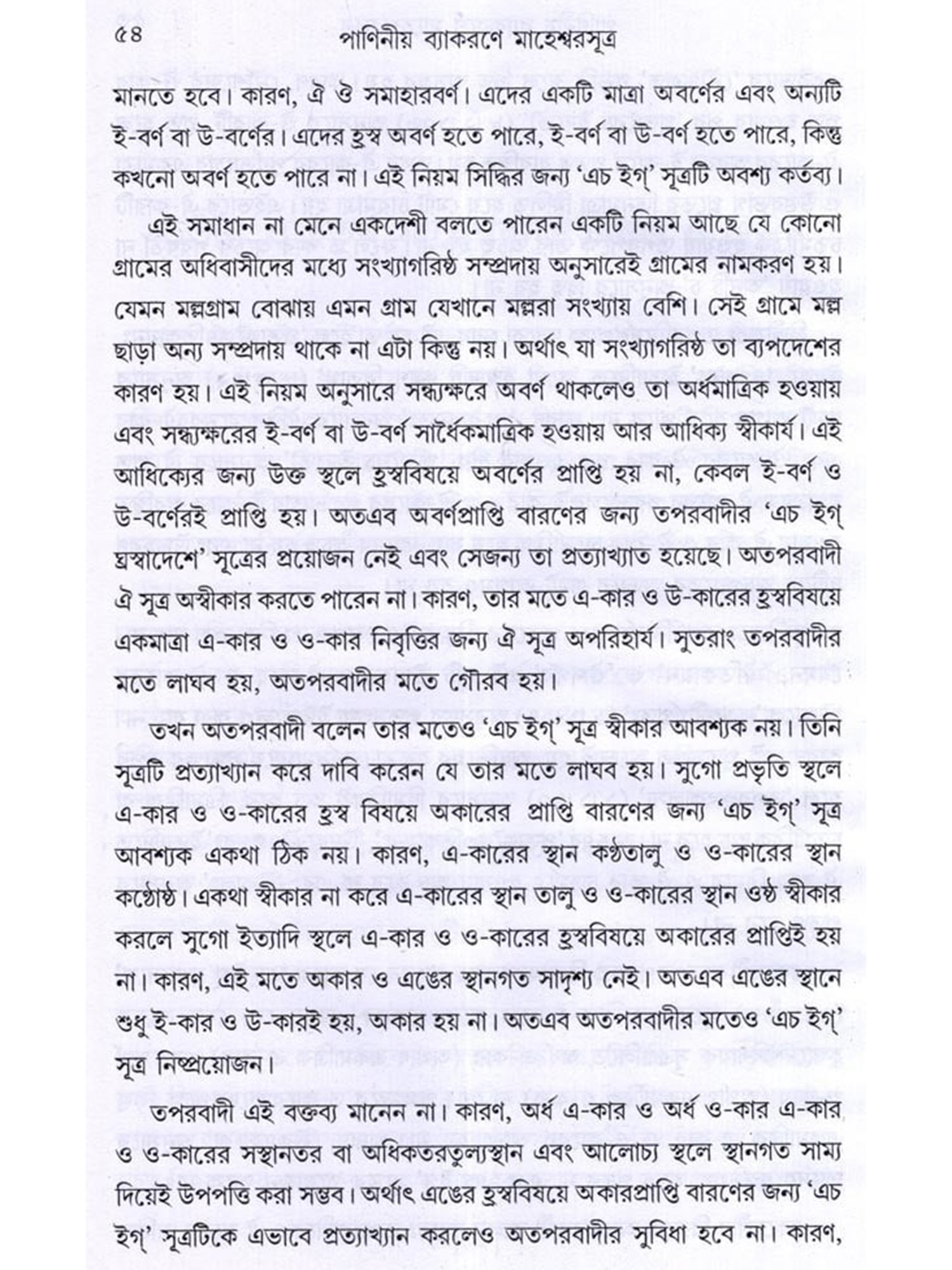 ৫৪ পাণিনীয় ব্যাকরণে মাহেশ্বরসূত্র

মানতে হবে। কারণ, ঐ ঔ সমাহারবর্ণ। এদের একটি মাত্রা অবর্ণের এবং অন্যটি ই-বর্ণ বা উ-বর্ণের। এদের হ্রস্ব অবর্ণ হতে পারে, ই-বর্ণ বা উ-বর্ণ হতে পারে, কিন্তু কখনো অবর্ণ হতে পারে না। এই নিয়ম সিদ্ধির জন্য 'এচ ইগ্' সূত্রটি অবশ্য কর্তব্য।

এই সমাধান না মেনে একদেশী বলতে পারেন একটি নিয়ম আছে যে কোনো গ্রামের অধিবাসীদের মধ্যে সংখ্যাগরিষ্ঠ সম্প্রদায় অনুসারেই গ্রামের নামকরণ হয়। যেমন মল্লগ্রাম বোঝায় এমন গ্রাম যেখানে মল্লরা সংখ্যায় বেশি। সেই গ্রামে মল্ল ছাড়া অন্য সম্প্রদায় থাকে না এটা কিন্তু নয়। অর্থাৎ যা সংখ্যাগরিষ্ঠ তা ব্যপদেশের কারণ হয়। এই নিয়ম অনুসারে সন্ধ্যক্ষরে অবর্ণ থাকলেও তা অর্ধমাত্রিক হওয়ায় এবং সন্ধ্যক্ষরের ই-বর্ণ বা উ-বর্ণ সার্ধৈকমাত্রিক হওয়ায় আর আধিক্য স্বীকার্য। এই আধিক্যের জন্য উক্ত স্থলে হ্রস্ববিষয়ে অবর্ণের প্রাপ্তি হয় না, কেবল ই-বর্ণ ও উ-বর্ণেরই প্রাপ্তি হয়। অতএব অবর্ণপ্রাপ্তি বারণের জন্য তপরবাদীর 'এচ ইগ্ ঘ্রস্বাদেশে' সূত্রের প্রয়োজন নেই এবং সেজন্য তা প্রত্যাখ্যাত হয়েছে। অতপরবাদী ঐ সূত্র অস্বীকার করতে পারেন না। কারণ, তার মতে এ-কার ও উ-কারের হ্রস্ববিষয়ে একমাত্রা এ-কার ও ও-কার নিবৃত্তির জন্য ঐ সূত্র অপরিহার্য। সুতরাং তপরবাদীর মতে লাঘব হয়, অতপরবাদীর মতে গৌরব হয়।

তখন অতপরবাদী বলেন তার মতেও 'এচ ইগ্' সূত্র স্বীকার আবশ্যক নয়। তিনি সূত্রটি প্রত্যাখ্যান করে দাবি করেন যে তার মতে লাঘব হয়। সুগো প্রভৃতি স্থলে এ-কার ও ও-কারের হ্রস্ব বিষয়ে অকারের প্রাপ্তি বারণের জন্য 'এচ ইগ্' সূত্র আবশ্যক একথা ঠিক নয়। কারণ, এ-কারের স্থান কণ্ঠতালু ও ও-কারের স্থান কণ্ঠোষ্ঠ। একথা স্বীকার না করে এ-কারের স্থান তালু ও ও-কারের স্থান ওষ্ঠ স্বীকার করলে সুগো ইত্যাদি স্থলে এ-কার ও ও-কারের হ্রস্ববিষয়ে অকারের প্রাপ্তিই হয় না। কারণ, এই মতে অকার ও এঙের স্থানগত সাদৃশ্য নেই। অতএব এঙের স্থানে শুধু ই-কার ও উ-কারই হয়, অকার হয় না। অতএব অতপরবাদীর মতেও 'এচ ইগ্' সূত্র নিষ্প্রয়োজন।

তপরবাদী এই বক্তব্য মানেন না। কারণ, অর্ধ এ-কার ও অর্ধ ও-কার এ-কার ও ও-কারের সস্থানতর বা অধিকতরতুল্যস্থান এবং আলোচ্য স্থলে স্থানগত সাম্য দিয়েই উপপত্তি করা সম্ভব। অর্থাৎ এঙের হ্রস্ববিষয়ে অকারপ্রাপ্তি বারণের জন্য 'এচ ইগ্' সূত্রটিকে এভাবে প্রত্যাখ্যান করলেও অতপরবাদীর সুবিধা হবে না। কারণ,